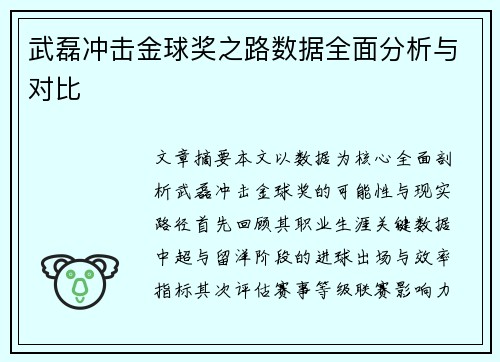 武磊冲击金球奖之路数据全面分析与对比

文章摘要本文以数据为核心全面剖析武磊冲击金球奖的可能性与现实路径首先回顾其职业生涯关键数据中超与留洋阶段的进球出场与效率指标其次评估赛事等级联赛影响力